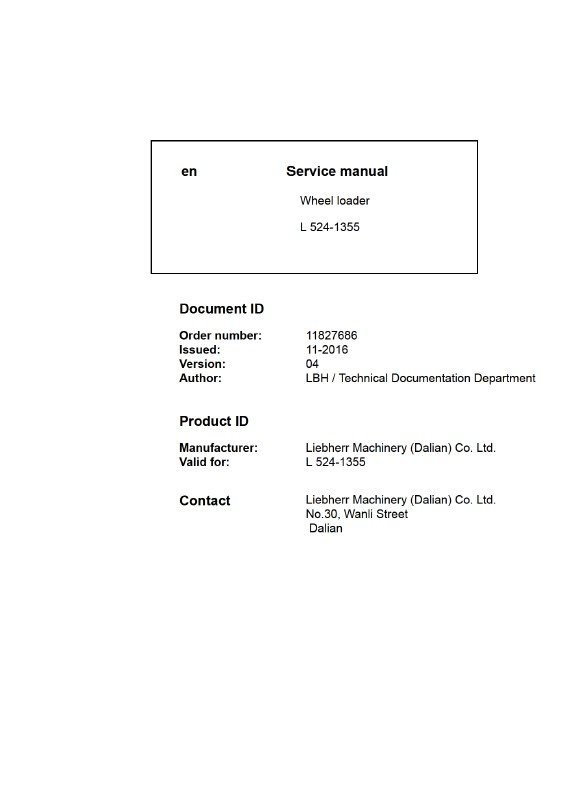 en

Service manual

Wheel loader

L 524-1355

Document ID

Order number: 11827686
Issued: 11-2016
Version: 04
Author: LBH / Technical Documentation Department

Product ID

Manufacturer: Liebherr Machinery (Dalian) Co. Ltd.
Valid for: L 524-1355

Contact

Liebherr Machinery (Dalian) Co. Ltd.
No.30, Wanli Street
Dalian